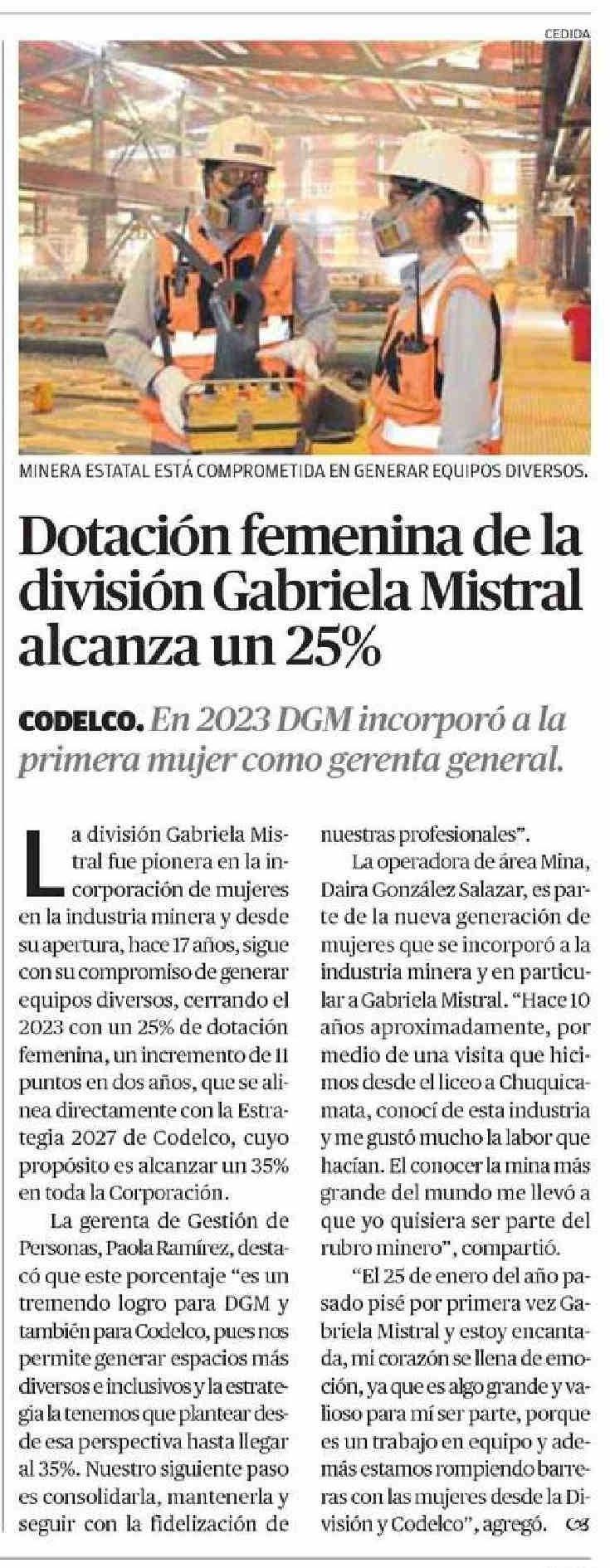 CEDIDA

MINERA ESTATAL ESTÁ COMPROMETIDA EN GENERAR EQUIPOS DIVERSOS.

Dotación femenina de la división Gabriela Mistral alcanza un 25%

CODELCO. En 2023 DGM incorporó a la primera mujer como gerenta general.

La división Gabriela Mistral fue pionera en la incorporación de mujeres en la industria minera y desde su apertura, hace 17 años, sigue con su compromiso de generar equipos diversos, cerrando el 2023 con un 25% de dotación femenina, un incremento de 11 puntos en dos años, que se alinea directamente con la Estrategia 2027 de Codelco, cuyo propósito es alcanzar un 35% en toda la Corporación.

La gerenta de Gestión de Personas, Paola Ramírez, destacó que este porcentaje "es un tremendo logro para DGM y también para Codelco, pues nos permite generar espacios más diversos e inclusivos y la estrategia la tenemos que plantear desde esa perspectiva hasta llegar al 35%. Nuestro siguiente paso es consolidarla, mantenerla y seguir con la fidelización de nuestras profesionales".

La operadora de área Mina, Daira González Salazar, es parte de la nueva generación de mujeres que se incorporó a la industria minera y en particular a Gabriela Mistral. "Hace 10 años aproximadamente, por medio de una visita que hicimos desde el liceo a Chuquicamata, conocí de esta industria y me gustó mucho la labor que hacían. El conocer la mina más grande del mundo me llevó a que yo quisiera ser parte del rubro minero", compartió.

"El 25 de enero del año pasado pisé por primera vez Gabriela Mistral y estoy encantada, mi corazón se llena de emoción, ya que es algo grande y valioso para mí ser parte, porque es un trabajo en equipo y además estamos rompiendo barreras con las mujeres desde la División y Codelco", agregó.